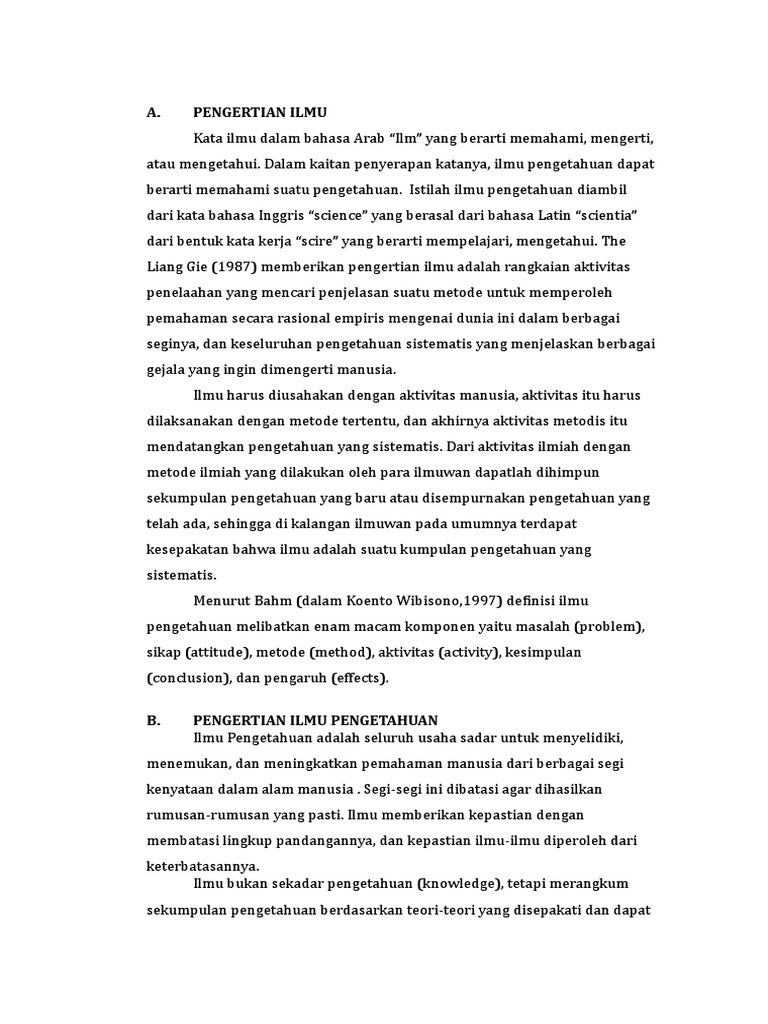 A. PENGERTIAN ILMU

Kata ilmu dalam bahasa Arab “Ilm” yang berarti memahami, mengerti, atau mengetahui. Dalam kaitan penyerapan katanya, ilmu pengetahuan dapat berarti memahami suatu pengetahuan. Istilah ilmu pengetahuan diambil dari kata bahasa Inggris “science” yang berasal dari bahasa Latin “scientia” dari bentuk kata kerja “scire” yang berarti mempelajari, mengetahui. The Liang Gie (1987) memberikan pengertian ilmu adalah rangkaian aktivitas penelaahan yang mencari penjelasan suatu metode untuk memperoleh pemahaman secara rasional empiris mengenai dunia ini dalam berbagai seginya, dan keseluruhan pengetahuan sistematis yang menjelaskan berbagai gejala yang ingin dimengerti manusia.

Ilmu harus diusahakan dengan aktivitas manusia, aktivitas itu harus dilaksanakan dengan metode tertentu, dan akhirnya aktivitas metodis itu mendatangkan pengetahuan yang sistematis. Dari aktivitas ilmiah dengan metode ilmiah yang dilakukan oleh para ilmuwan dapatlah dihimpun sekumpulan pengetahuan yang baru atau disempurnakan pengetahuan yang telah ada, sehingga di kalangan ilmuwan pada umumnya terdapat kesepakatan bahwa ilmu adalah suatu kumpulan pengetahuan yang sistematis.

Menurut Bahm (dalam Koento Wibisono,1997) definisi ilmu pengetahuan melibatkan enam macam komponen yaitu masalah (problem), sikap (attitude), metode (method), aktivitas (activity), kesimpulan (conclusion), dan pengaruh (effects).

B. PENGERTIAN ILMU PENGETAHUAN

Ilmu Pengetahuan adalah seluruh usaha sadar untuk menyelidiki, menemukan, dan meningkatkan pemahaman manusia dari berbagai segi kenyataan dalam alam manusia . Segi-segi ini dibatasi agar dihasilkan rumusan-rumusan yang pasti. Ilmu memberikan kepastian dengan membatasi lingkup pandangannya, dan kepastian ilmu-ilmu diperoleh dari keterbatasannya.

Ilmu bukan sekadar pengetahuan (knowledge), tetapi merangkum sekumpulan pengetahuan berdasarkan teori-teori yang disepakati dan dapat